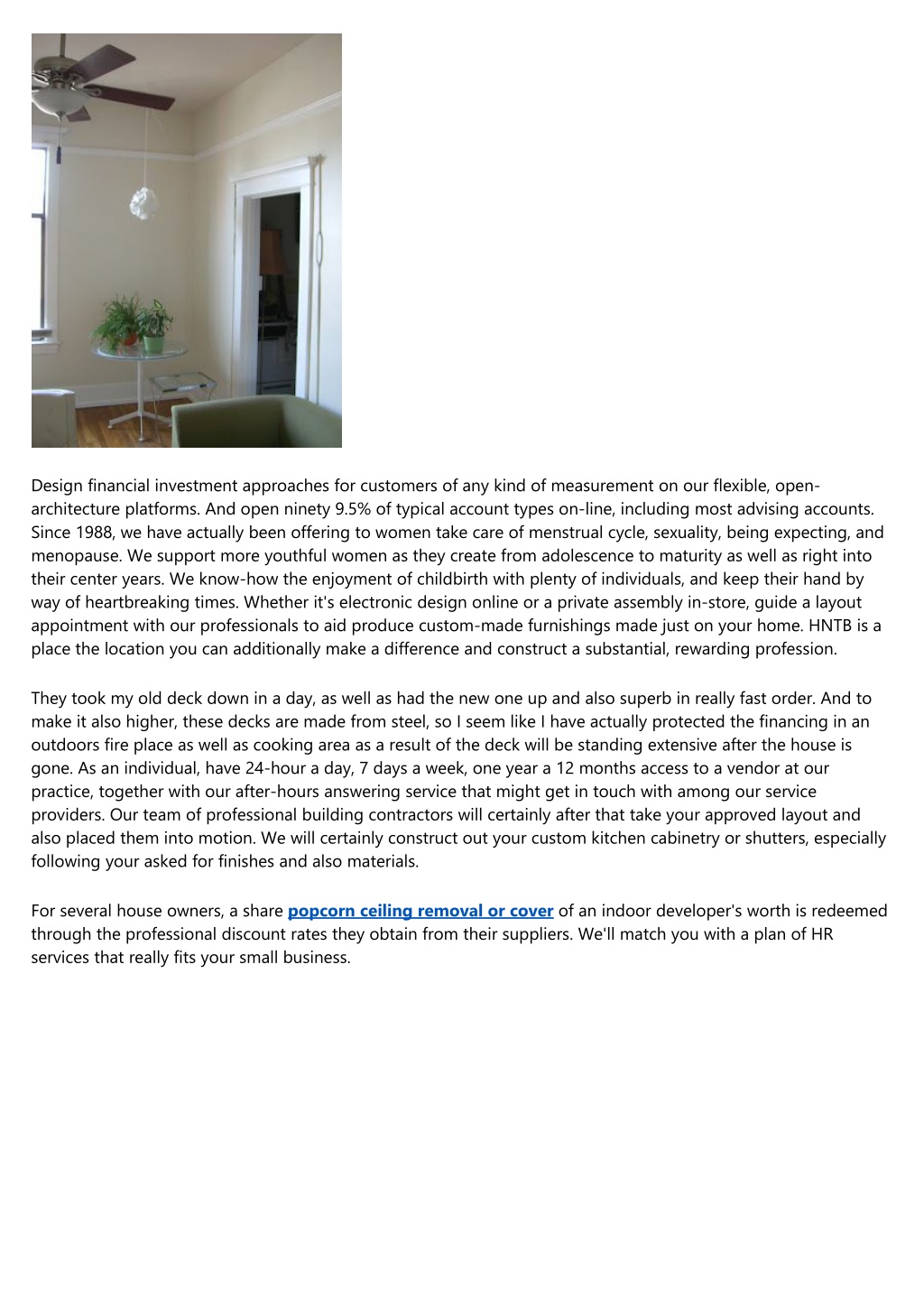 Design financial investment approaches for customers of any kind of measurement on our flexible, open-architecture platforms. And open ninety 9.5% of typical account types on-line, including most advising accounts. Since 1988, we have actually been offering to women take care of menstrual cycle, sexuality, being expecting, and menopause. We support more youthful women as they create from adolescence to maturity as well as right into their center years. We know-how the enjoyment of childbirth with plenty of individuals, and keep their hand by way of heartbreaking times. Whether it's electronic design online or a private assembly in-store, guide a layout appointment with our professionals to aid produce custom-made furnishings made just on your home. HNTB is a place the location you can additionally make a difference and construct a substantial, rewarding profession.

They took my old deck down in a day, as well as had the new one up and also superb in really fast order. And to make it also higher, these decks are made from steel, so I seem like I have actually protected the financing in an outdoors fire place as well as cooking area as a result of the deck will be standing extensive after the house is gone. As an individual, have 24-hour a day, 7 days a week, one year a 12 months access to a vendor at our practice, together with our after-hours answering service that might get in touch with among our service providers. Our team of professional building contractors will certainly after that take your approved layout and also placed them into motion. We will certainly construct out your custom kitchen cabinetry or shutters, especially following your asked for finishes and also materials.

For several house owners, a share popcorn ceiling removal or cover of an indoor developer's worth is redeemed through the professional discount rates they obtain from their suppliers. We'll match you with a plan of HR services that really fits your small business.